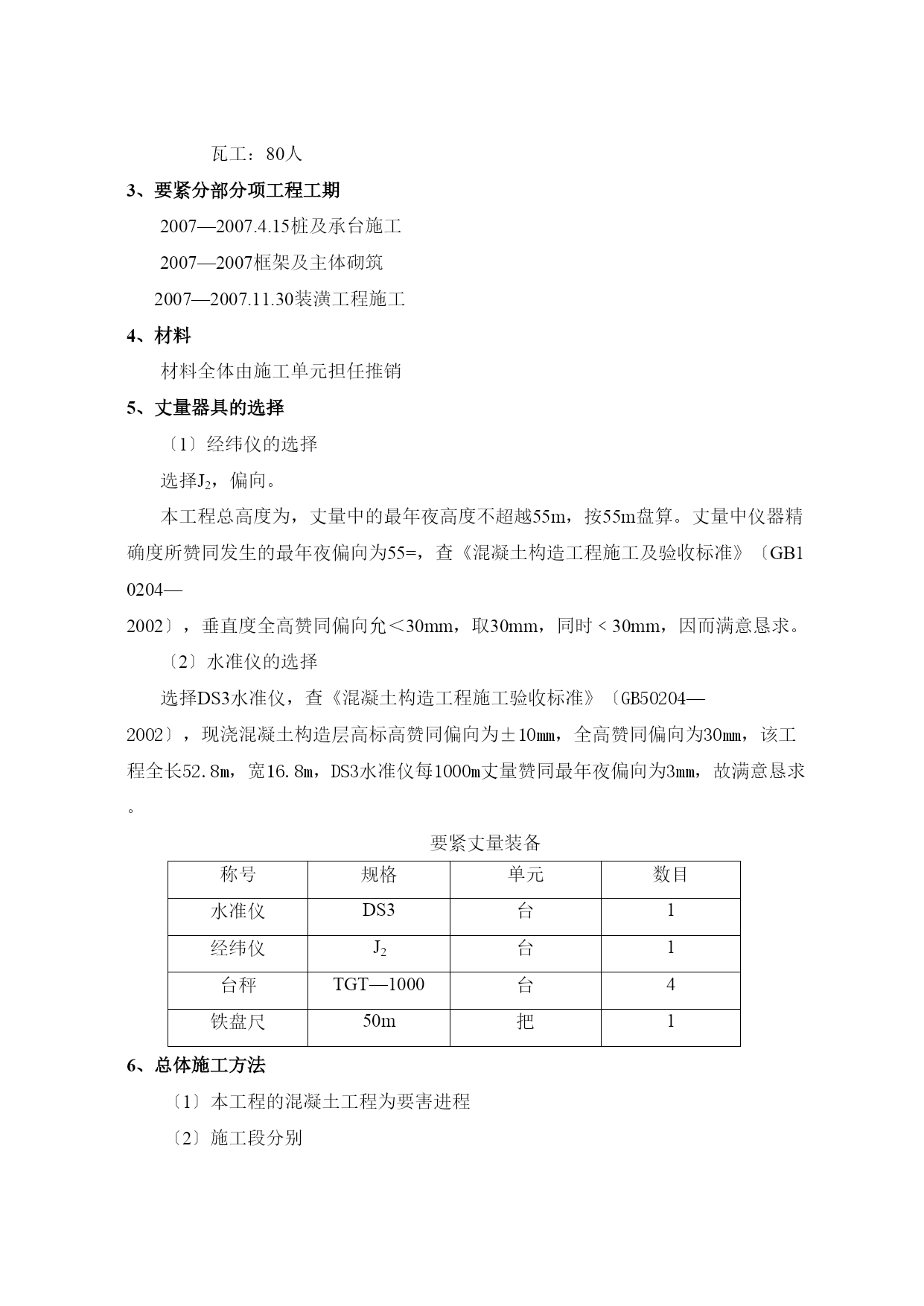 瓦工：80人

3、要紧分部分项工程工期

2007—2007.4.15桩及承台施工

2007—2007框架及主体砌筑

2007—2007.11.30装潢工程施工

4、材料

材料全体由施工单元担任推销

5、丈量器具的选择

〔1〕经纬仪的选择

选择$J_2$，偏向。

本工程总高度为，丈量中的最年夜高度不超越55m，按55m盘算。丈量中仪器精确度所赞同发生的最年夜偏向为55=，查《混凝土构造工程施工及验收标准》〔GB10204—2002〕，垂直度全高赞同偏向允＜30mm，取30mm，同时＜30mm，因而满意恳求。

〔2〕水准仪的选择

选择DS3水准仪，查《混凝土构造工程施工验收标准》〔GB50204—2002〕，现浇混凝土构造层高标高赞同偏向为±10㎜，全高赞同偏向为30㎜，该工程全长52.8m，宽16.8m，DS3水准仪每1000m丈量赞同最年夜偏向为3㎜，故满意恳求。

要紧丈量装备

| 称号 | 规格 | 单元 | 数目 |
|---|---|---|---|
| 水准仪 | DS3 | 台 | 1 |
| 经纬仪 | $J_2$ | 台 | 1 |
| 台秤 | TGT—1000 | 台 | 4 |
| 铁盘尺 | 50m | 把 | 1 |

6、总体施工方法

〔1〕本工程的混凝土工程为要害进程

〔2〕施工段分别